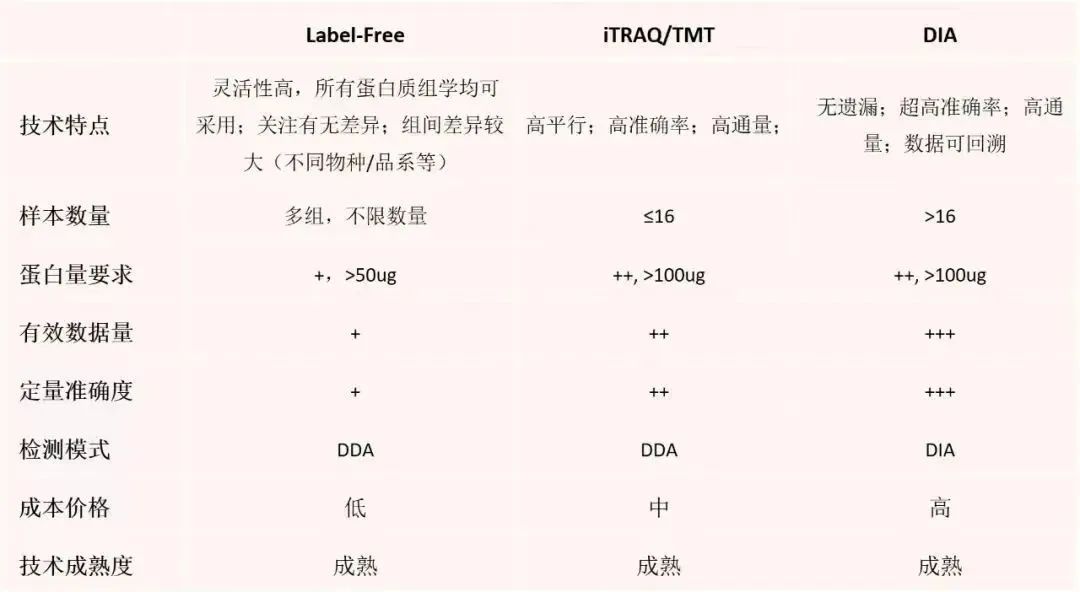 |  | Label-Free | iTRAQ/TMT | DIA |
|---|---|---|---|
| 技术特点 | 灵活性高，所有蛋白质组学均可采用；关注有无差异；组间差异较大（不同物种/品系等） | 高平行；高准确率；高通量； | 无遗漏；超高准确率；高通量；数据可回溯 |
| 样本数量 | 多组，不限数量 | ≤16 | >16 |
| 蛋白量要求 | +，>50ug | ++, >100ug | ++, >100ug |
| 有效数据量 | + | ++ | +++ |
| 定量准确度 | + | ++ | +++ |
| 检测模式 | DDA | DDA | DIA |
| 成本价格 | 低 | 中 | 高 |
| 技术成熟度 | 成熟 | 成熟 | 成熟 |